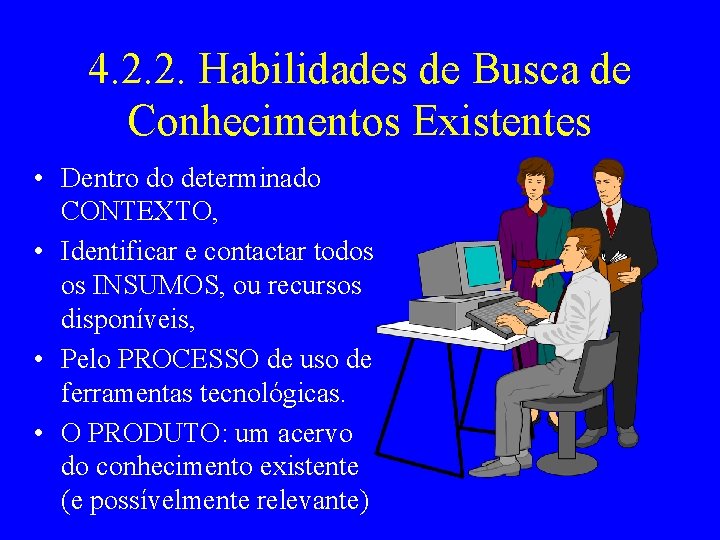 4.2.2. Habilidades de Busca de Conhecimentos Existentes

• Dentro do determinado CONTEXTO,
• Identificar e contactar todos os INSUMOS, ou recursos disponíveis,
• Pelo PROCESSO de uso de ferramentas tecnológicas.
• O PRODUTO: um acervo do conhecimento existente (e possívelmente relevante)